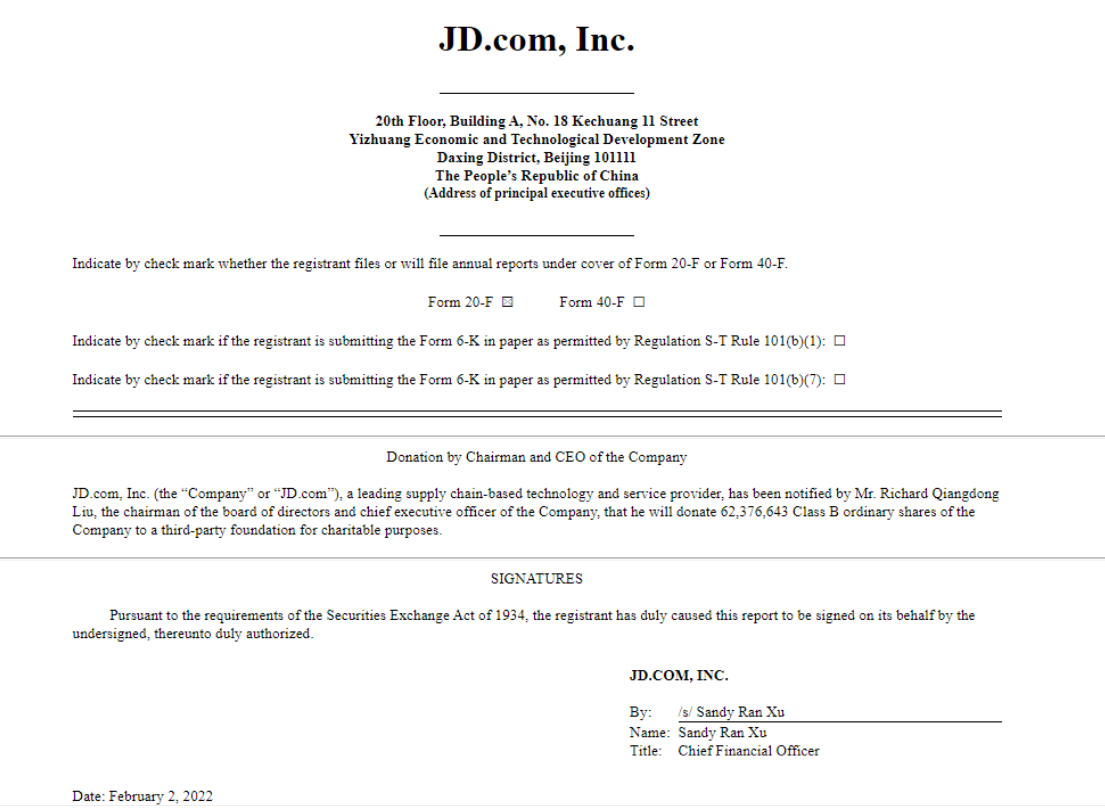 JD.com, Inc.

20th Floor, Building A, No. 18 Kechuang 11 Street
Yizhuang Economic and Technological Development Zone
Daxing District, Beijing 101111
The People's Republic of China
(Address of principal executive offices)

Indicate by check mark whether the registrant files or will file annual reports under cover of Form 20-F or Form 40-F.

Form 20-F ☒ Form 40-F ☐

Indicate by check mark if the registrant is submitting the Form 6-K in paper as permitted by Regulation S-T Rule 101(b)(1): ☐

Indicate by check mark if the registrant is submitting the Form 6-K in paper as permitted by Regulation S-T Rule 101(b)(7): ☐

Donation by Chairman and CEO of the Company

JD.com, Inc. (the "Company" or "JD.com"), a leading supply chain-based technology and service provider, has been notified by Mr. Richard Qiangdong Liu, the chairman of the board of directors and chief executive officer of the Company, that he will donate 62,376,643 Class B ordinary shares of the Company to a third-party foundation for charitable purposes.

SIGNATURES

Pursuant to the requirements of the Securities Exchange Act of 1934, the registrant has duly caused this report to be signed on its behalf by the undersigned, thereunto duly authorized.

JD.COM, INC.

By: /s/ Sandy Ran Xu
Name: Sandy Ran Xu
Title: Chief Financial Officer

Date: February 2, 2022